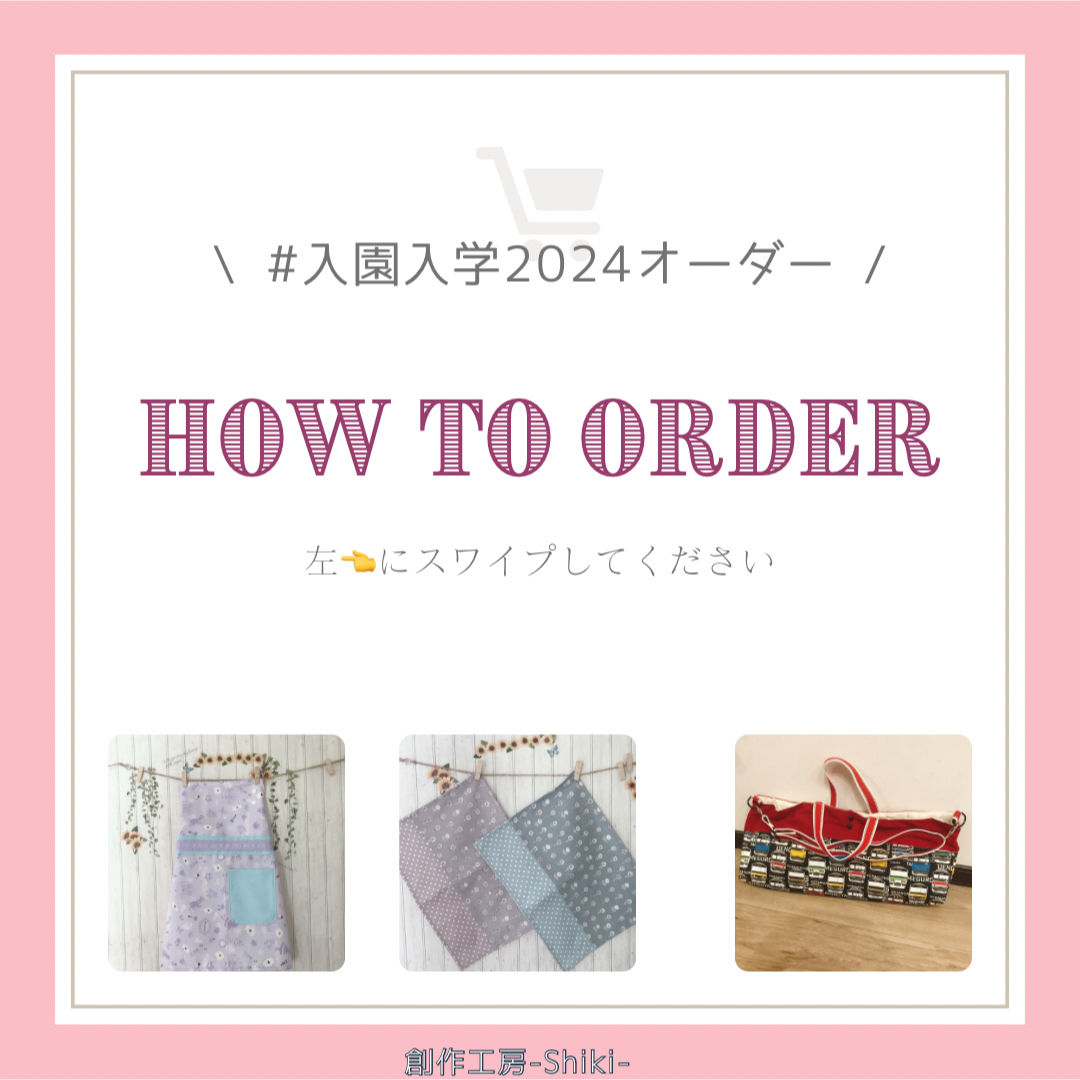 ＼ #入園入学2024オーダー ／

HOW TO ORDER

左👈にスワイプしてください

創作工房-Shiki-